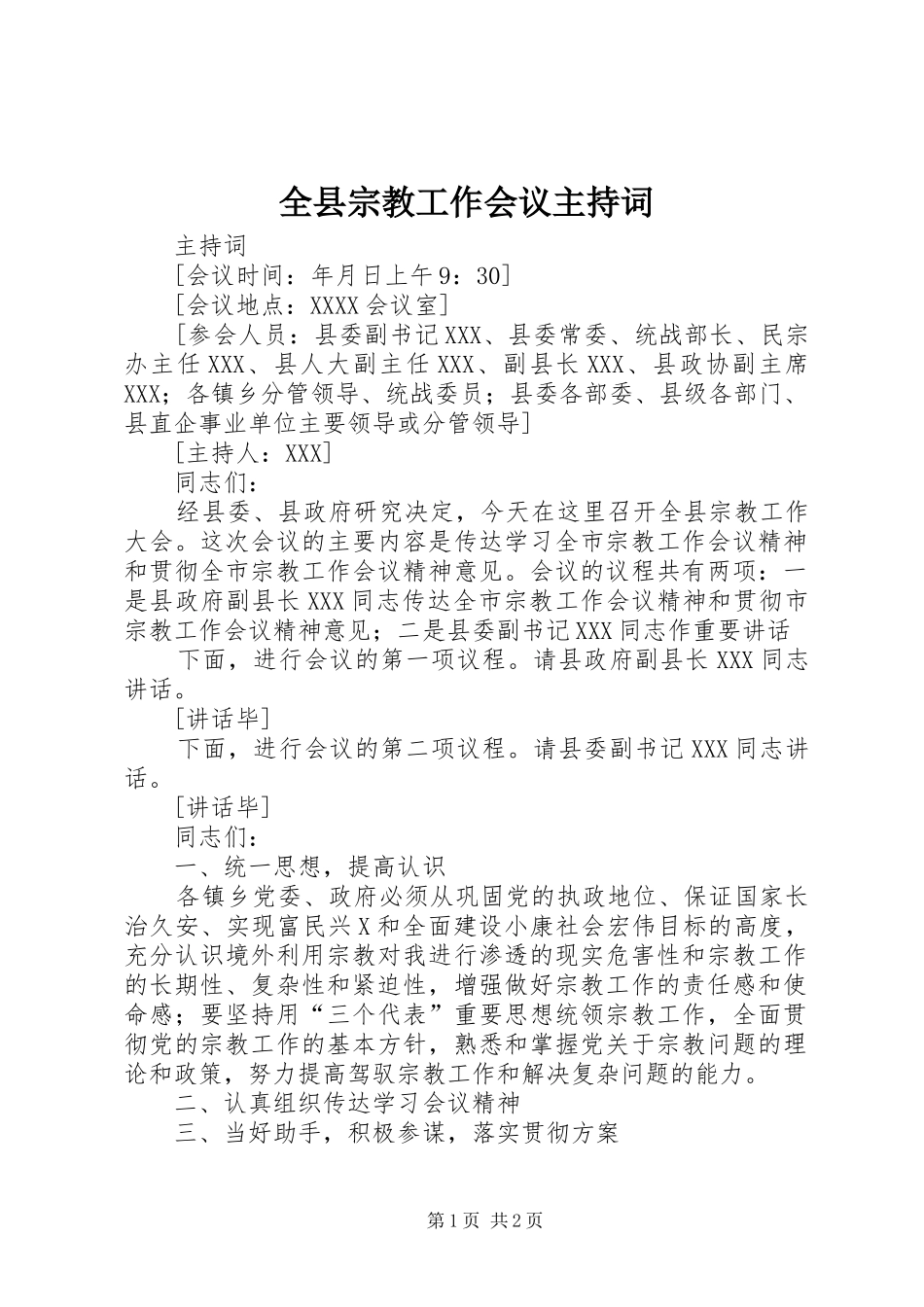 全县宗教工作会议主持词

主持词

[会议时间：年月日上午9：30]

[会议地点：XXXX会议室]

[参会人员：县委副书记XXX、县委常委、统战部长、民宗办主任XXX、县人大副主任XXX、副县长XXX、县政协副主席XXX；各镇乡分管领导、统战委员；县委各部委、县级各部门、县直企事业单位主要领导或分管领导]

[主持人：XXX]

同志们：

经县委、县政府研究决定，今天在这里召开全县宗教工作大会。这次会议的主要内容是传达学习全市宗教工作会议精神和贯彻全市宗教工作会议精神意见。会议的议程共有两项：一是县政府副县长XXX同志传达全市宗教工作会议精神和贯彻市宗教工作会议精神意见；二是县委副书记XXX同志作重要讲话

下面，进行会议的第一项议程。请县政府副县长XXX同志讲话。

[讲话毕]

下面，进行会议的第二项议程。请县委副书记XXX同志讲话。

[讲话毕]

同志们：

一、统一思想，提高认识

各镇乡党委、政府必须从巩固党的执政地位、保证国家长治久安、实现富民兴X和全面建设小康社会宏伟目标的高度，充分认识境外利用宗教对我进行渗透的现实危害性和宗教工作的长期性、复杂性和紧迫性，增强做好宗教工作的责任感和使命感；要坚持用“三个代表”重要思想统领宗教工作，全面贯彻党的宗教工作的基本方针，熟悉和掌握党关于宗教问题的理论和政策，努力提高驾驭宗教工作和解决复杂问题的能力。

二、认真组织传达学习会议精神

三、当好助手，积极参谋，落实贯彻方案

第1页 共2页